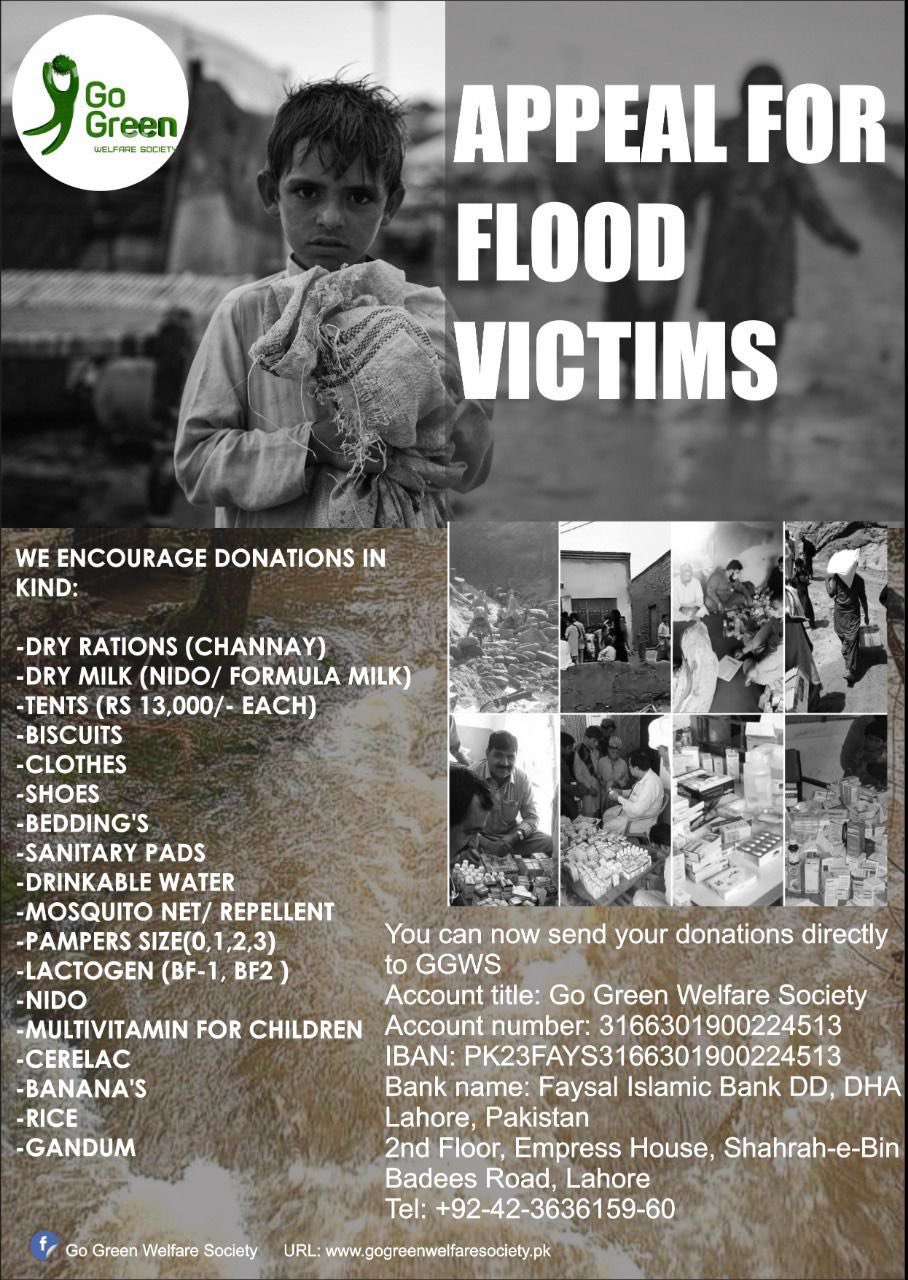 Go Green
WELFARE SOCIETY

APPEAL FOR FLOOD VICTIMS

WE ENCOURAGE DONATIONS IN KIND:

-DRY RATIONS (CHANNAY)
-DRY MILK (NIDO/ FORMULA MILK)
-TENTS (RS 13,000/- EACH)
-BISCUITS
-CLOTHES
-SHOES
-BEDDING'S
-SANITARY PADS
-DRINKABLE WATER
-MOSQUITO NET/ REPELLENT
-PAMPERS SIZE(0,1,2,3)
-LACTOGEN (BF-1, BF2 )
-NIDO
-MULTIVITAMIN FOR CHILDREN
-CERELAC
-BANANA'S
-RICE
-GANDUM

You can now send your donations directly to GGWS
Account title: Go Green Welfare Society
Account number: 3166301900224513
IBAN: PK23FAYS3166301900224513
Bank name: Faysal Islamic Bank DD, DHA Lahore, Pakistan
2nd Floor, Empress House, Shahrah-e-Bin Badees Road, Lahore
Tel: +92-42-3636159-60

Go Green Welfare Society URL: www.gogreenwelfaresociety.pk